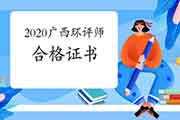 2020广西环评师
合格证书